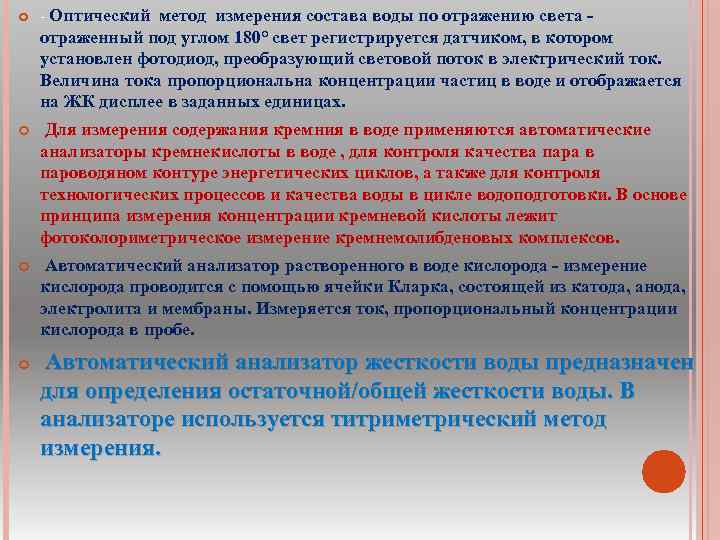 - Оптический метод измерения состава воды по отражению света - отраженный под углом 180° свет регистрируется датчиком, в котором установлен фотодиод, преобразующий световой поток в электрический ток. Величина тока пропорциональна концентрации частиц в воде и отображается на ЖК дисплее в заданных единицах.

Для измерения содержания кремния в воде применяются автоматические анализаторы кремнекислоты в воде , для контроля качества пара в пароводяном контуре энергетических циклов, а также для контроля технологических процессов и качества воды в цикле водоподготовки. В основе принципа измерения концентрации кремневой кислоты лежит фотоколориметрическое измерение кремнемолибденовых комплексов.

Автоматический анализатор растворенного в воде кислорода - измерение кислорода проводится с помощью ячейки Кларка, состоящей из катода, анода, электролита и мембраны. Измеряется ток, пропорциональный концентрации кислорода в пробе.

Автоматический анализатор жесткости воды предназначен для определения остаточной/общей жесткости воды. В анализаторе используется титриметрический метод измерения.